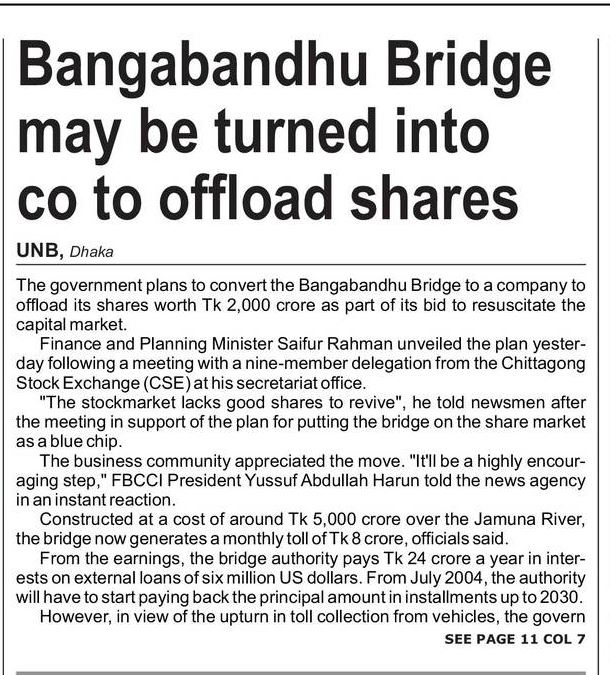 Bangabandhu Bridge may be turned into co to offload shares

UNB, Dhaka

The government plans to convert the Bangabandhu Bridge to a company to offload its shares worth Tk 2,000 crore as part of its bid to resuscitate the capital market.

Finance and Planning Minister Saifur Rahman unveiled the plan yesterday following a meeting with a nine-member delegation from the Chittagong Stock Exchange (CSE) at his secretariat office.

"The stockmarket lacks good shares to revive", he told newsmen after the meeting in support of the plan for putting the bridge on the share market as a blue chip.

The business community appreciated the move. "It'll be a highly encouraging step," FBCCI President Yussuf Abdullah Harun told the news agency in an instant reaction.

Constructed at a cost of around Tk 5,000 crore over the Jamuna River, the bridge now generates a monthly toll of Tk 8 crore, officials said.

From the earnings, the bridge authority pays Tk 24 crore a year in interests on external loans of six million US dollars. From July 2004, the authority will have to start paying back the principal amount in installments up to 2030.

However, in view of the upturn in toll collection from vehicles, the govern

SEE PAGE 11 COL 7